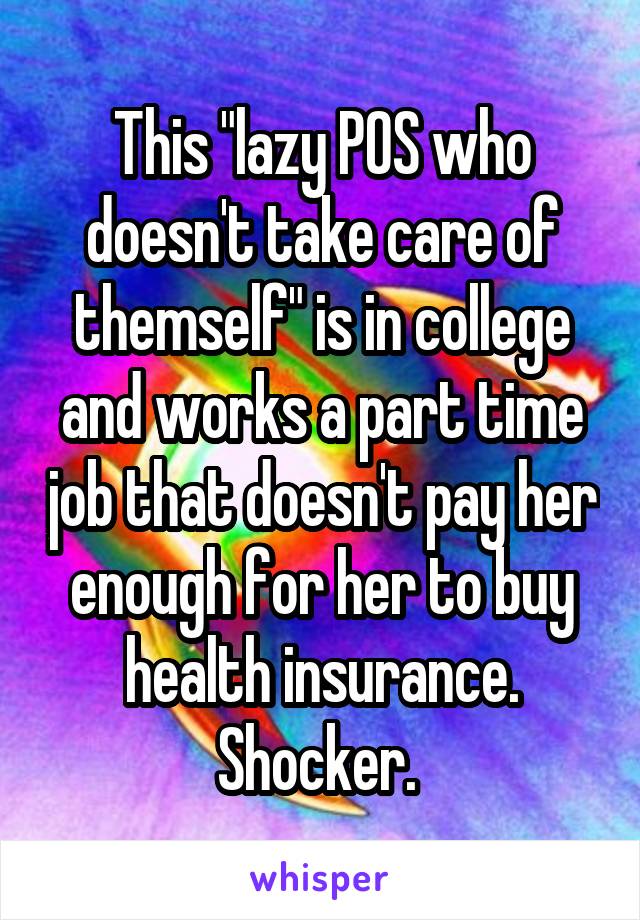 This "lazy POS who doesn't take care of themself" is in college and works a part time job that doesn't pay her enough for her to buy health insurance. Shocker.

whisper